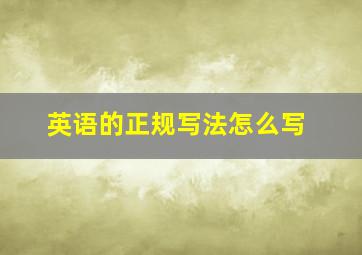 英语的正规写法怎么写